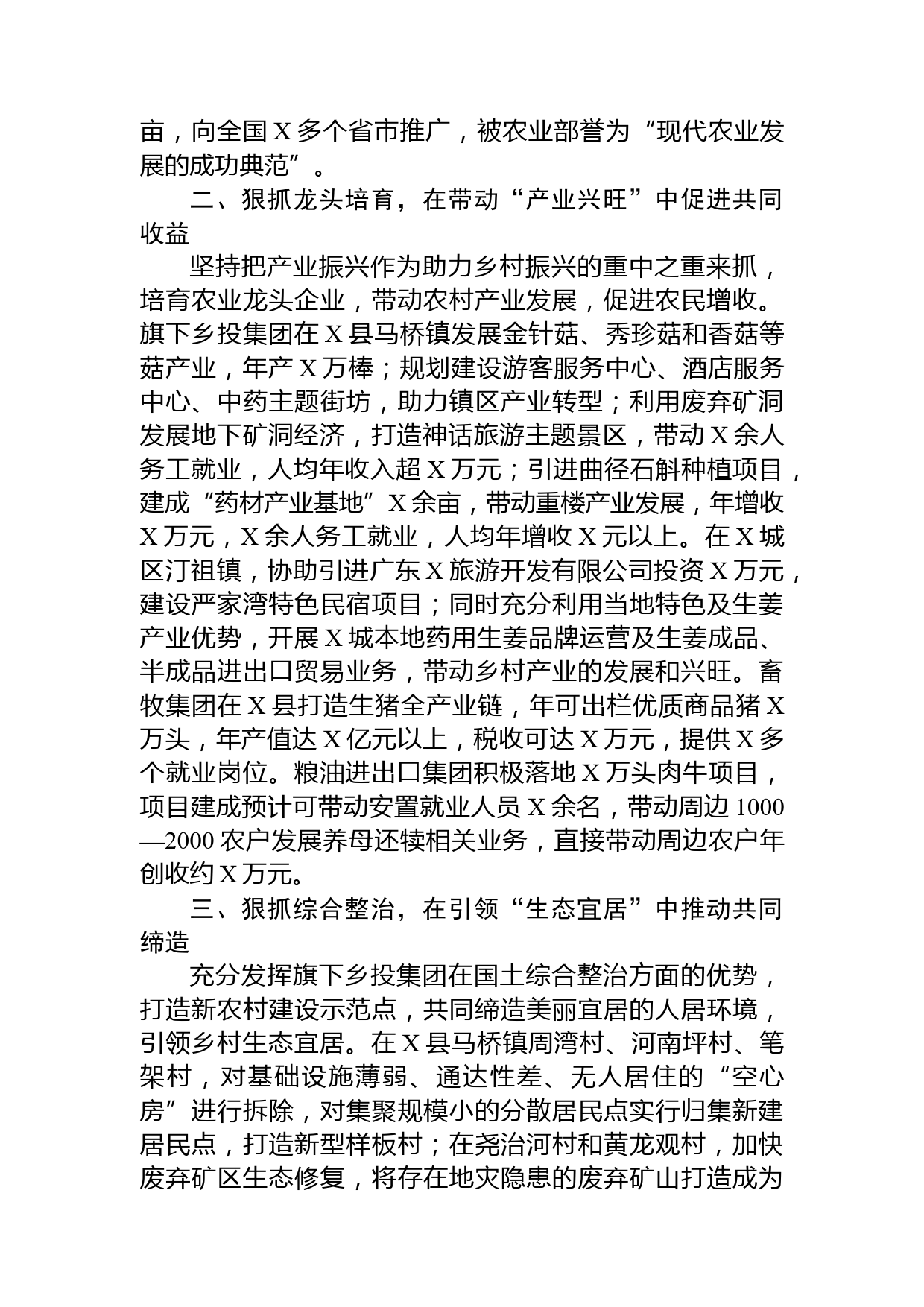 亩，向全国 X 多个省市推广，被农业部誉为“现代农业发展的成功典范”。

二、狠抓龙头培育，在带动“产业兴旺”中促进共同收益

坚持把产业振兴作为助力乡村振兴的重中之重来抓，培育农业龙头企业，带动农村产业发展，促进农民增收。旗下乡投集团在 X 县马桥镇发展金针菇、秀珍菇和香菇等菇产业，年产 X 万棒；规划建设游客服务中心、酒店服务中心、中药主题街坊，助力镇区产业转型；利用废弃矿洞发展地下矿洞经济，打造神话旅游主题景区，带动 X 余人务工就业，人均年收入超 X 万元；引进曲径石斛种植项目，建成“药材产业基地”X 余亩，带动重楼产业发展，年增收 X 万元，X 余人务工就业，人均年增收 X 元以上。在 X 城区汀祖镇，协助引进广东 X 旅游开发有限公司投资 X 万元，建设严家湾特色民宿项目；同时充分利用当地特色及生姜产业优势，开展 X 城本地药用生姜品牌运营及生姜成品、半成品进出口贸易业务，带动乡村产业的发展和兴旺。畜牧集团在 X 县打造生猪全产业链，年可出栏优质商品猪 X 万头，年产值达 X 亿元以上，税收可达 X 万元，提供 X 多个就业岗位。粮油进出口集团积极落地 X 万头肉牛项目，项目建成预计可带动安置就业人员 X 余名，带动周边 1000—2000 农户发展养母还犊相关业务，直接带动周边农户年创收约 X 万元。

三、狠抓综合整治，在引领“生态宜居”中推动共同缔造

充分发挥旗下乡投集团在国土综合整治方面的优势，打造新农村建设示范点，共同缔造美丽宜居的人居环境，引领乡村生态宜居。在 X 县马桥镇周湾村、河南坪村、笔架村，对基础设施薄弱、通达性差、无人居住的“空心房”进行拆除，对集聚规模小的分散居民点实行归集新建居民点，打造新型样板村；在尧治河村和黄龙观村，加快废弃矿区生态修复，将存在地灾隐患的废弃矿山打造成为